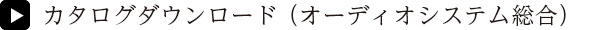 カタログダウンロード（オーディオシステム総合）